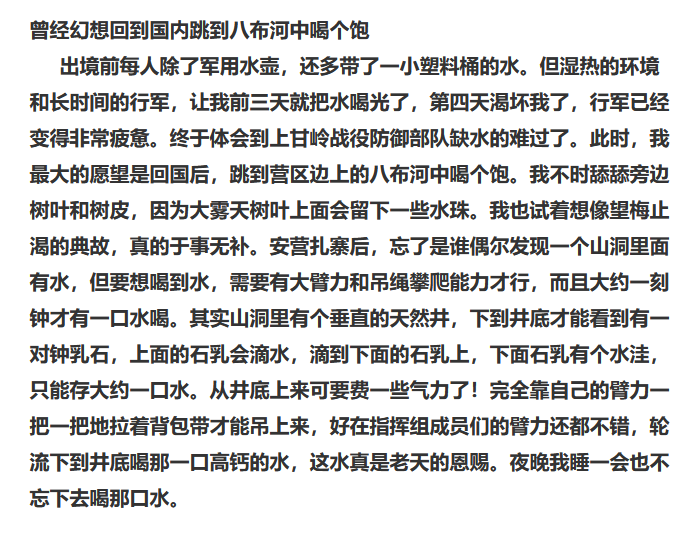 曾经幻想回到国内跳到八布河中喝个饱

出境前每人除了军用水壶，还多带了一小塑料桶的水。但湿热的环境和长时间的行军，让我前三天就把水喝光了，第四天渴坏我了，行军已经变得非常疲惫。终于体会到上甘岭战役防御部队缺水的难过了。此时，我最大的愿望是回国后，跳到营区边上的八布河中喝个饱。我不时舔舔旁边树叶和树皮，因为大雾天树叶上面会留下一些水珠。我也试着想像望梅止渴的典故，真的于事无补。安营扎寨后，忘了是谁偶尔发现一个山洞里面有水，但要想喝到水，需要有大臂力和吊绳攀爬能力才行，而且大约一刻钟才有一口水喝。其实山洞里有个垂直的天然井，下到井底才能看到有一对钟乳石，上面的石乳会滴水，滴到下面的石乳上，下面石乳有个水洼，只能存大约一口水。从井底上来可要费一些气力了！完全靠自己的臂力一把一把地拉着背包带才能吊上来，好在指挥组成员们的臂力还都不错，轮流下到井底喝那一口高钙的水，这水真是老天的恩赐。夜晚我睡一会也不忘下去喝那口水。